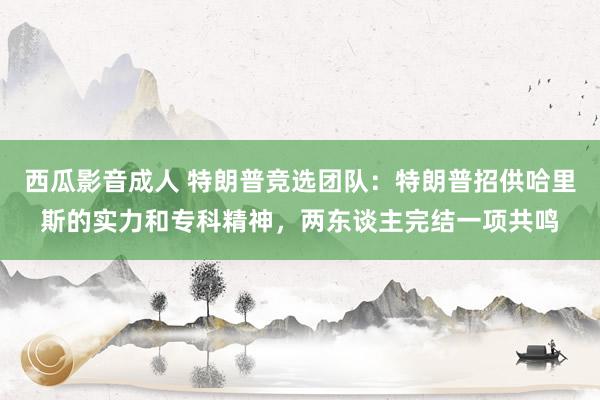 西瓜影音成人 特朗普竞选团队：特朗普招供哈里斯的实力和专科精神，两东谈主完结一项共鸣